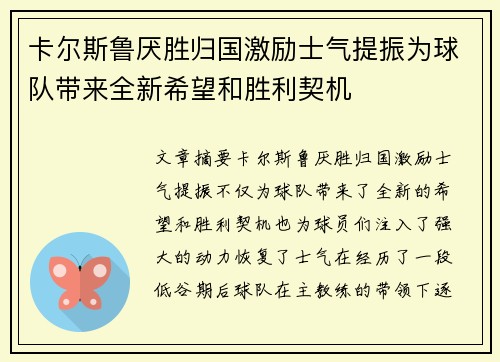 卡尔斯鲁厌胜归国激励士气提振为球队带来全新希望和胜利契机

文章摘要卡尔斯鲁厌胜归国激励士气提振不仅为球队带来了全新的希望和胜利契机也为球员们注入了强大的动力恢复了士气在经历了一段低谷期后球队在主教练的带领下逐